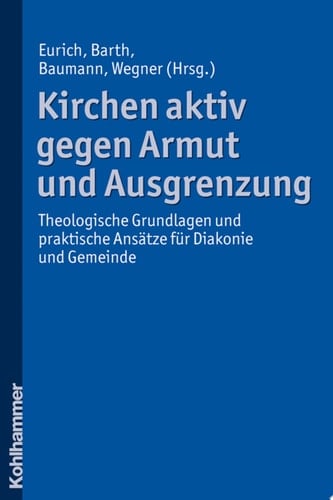 Eurich, Barth,
Baumann, Wegner (Hrsg.)

Kirchen aktiv gegen Armut und Ausgrenzung

Theologische Grundlagen und praktische Ansätze für Diakonie und Gemeinde

Kohlhammer